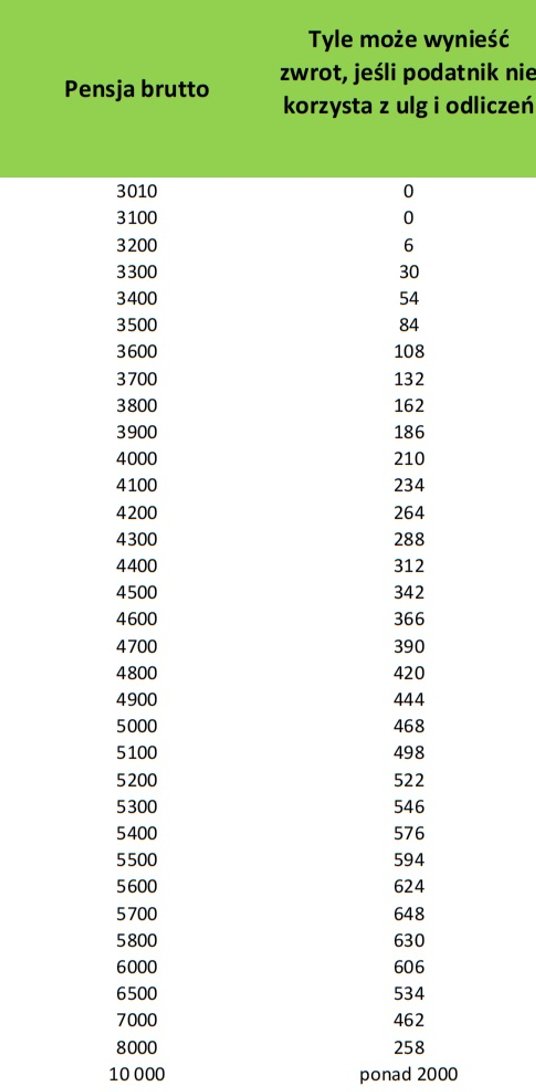 | Pensja brutto | Tyle może wynieść zwrot, jeśli podatnik nie korzysta z ulg i odliczeń |
|---|---|
| 3010 | 0 |
| 3100 | 0 |
| 3200 | 6 |
| 3300 | 30 |
| 3400 | 54 |
| 3500 | 84 |
| 3600 | 108 |
| 3700 | 132 |
| 3800 | 162 |
| 3900 | 186 |
| 4000 | 210 |
| 4100 | 234 |
| 4200 | 264 |
| 4300 | 288 |
| 4400 | 312 |
| 4500 | 342 |
| 4600 | 366 |
| 4700 | 390 |
| 4800 | 420 |
| 4900 | 444 |
| 5000 | 468 |
| 5100 | 498 |
| 5200 | 522 |
| 5300 | 546 |
| 5400 | 576 |
| 5500 | 594 |
| 5600 | 624 |
| 5700 | 648 |
| 5800 | 630 |
| 6000 | 606 |
| 6500 | 534 |
| 7000 | 462 |
| 8000 | 258 |
| 10 000 | ponad 2000 |